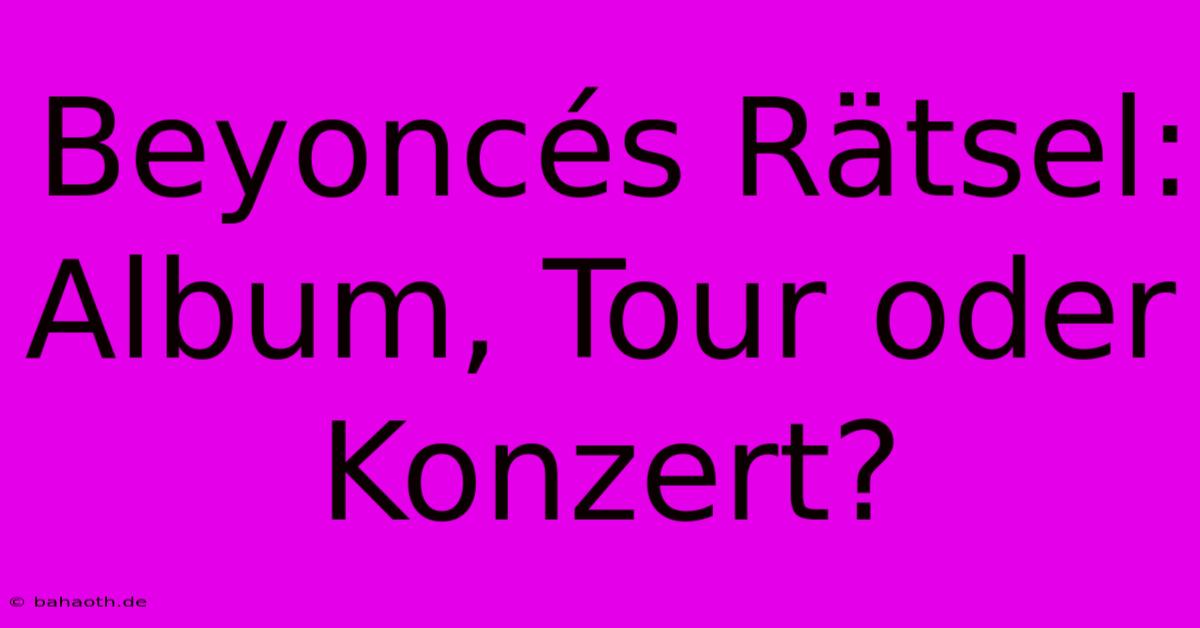 Beyoncés Rätsel: Album, Tour oder Konzert?

© bahaoth.de